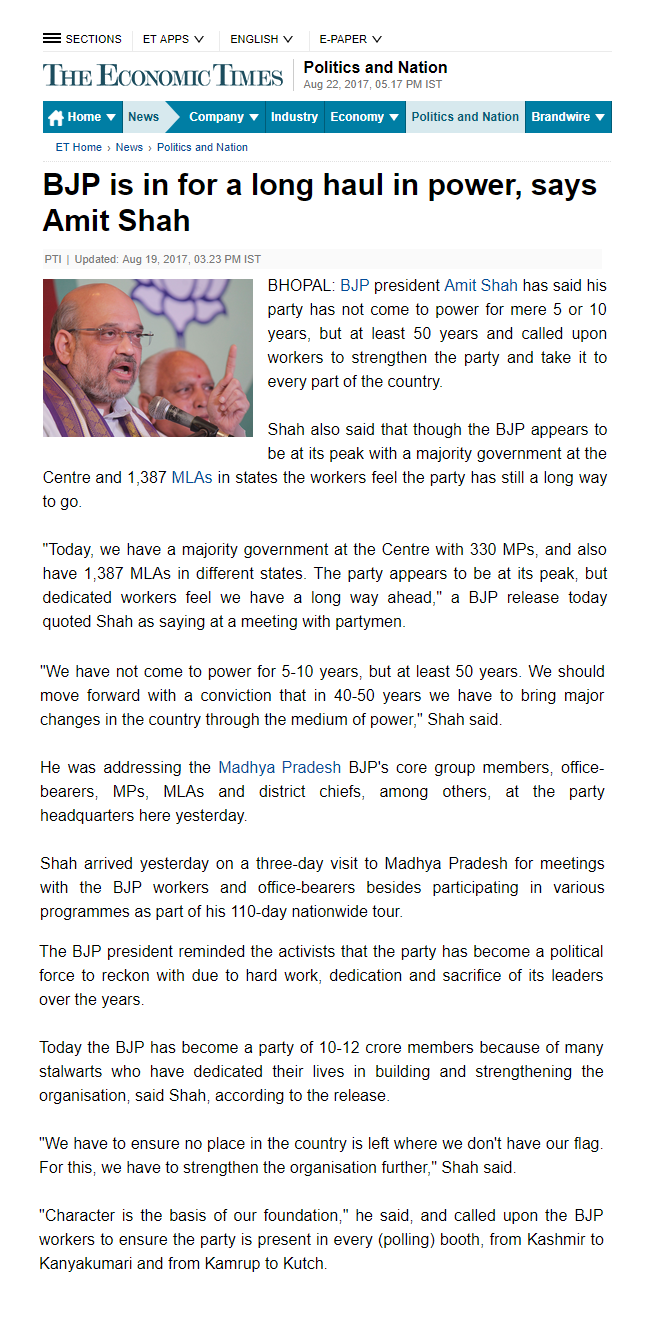 SECTIONS ET APPS ENGLISH E-PAPER

THE ECONOMIC TIMES Politics and Nation
Aug 22, 2017, 05.17 PM IST

Home News Company Industry Economy Politics and Nation Brandwire

ET Home › News › Politics and Nation

BJP is in for a long haul in power, says Amit Shah

PTI | Updated: Aug 19, 2017, 03.23 PM IST

BHOPAL: BJP president Amit Shah has said his party has not come to power for mere 5 or 10 years, but at least 50 years and called upon workers to strengthen the party and take it to every part of the country.

Shah also said that though the BJP appears to be at its peak with a majority government at the Centre and 1,387 MLAs in states the workers feel the party has still a long way to go.

"Today, we have a majority government at the Centre with 330 MPs, and also have 1,387 MLAs in different states. The party appears to be at its peak, but dedicated workers feel we have a long way ahead," a BJP release today quoted Shah as saying at a meeting with partymen.

"We have not come to power for 5-10 years, but at least 50 years. We should move forward with a conviction that in 40-50 years we have to bring major changes in the country through the medium of power," Shah said.

He was addressing the Madhya Pradesh BJP's core group members, office-bearers, MPs, MLAs and district chiefs, among others, at the party headquarters here yesterday.

Shah arrived yesterday on a three-day visit to Madhya Pradesh for meetings with the BJP workers and office-bearers besides participating in various programmes as part of his 110-day nationwide tour.

The BJP president reminded the activists that the party has become a political force to reckon with due to hard work, dedication and sacrifice of its leaders over the years.

Today the BJP has become a party of 10-12 crore members because of many stalwarts who have dedicated their lives in building and strengthening the organisation, said Shah, according to the release.

"We have to ensure no place in the country is left where we don't have our flag. For this, we have to strengthen the organisation further," Shah said.

"Character is the basis of our foundation," he said, and called upon the BJP workers to ensure the party is present in every (polling) booth, from Kashmir to Kanyakumari and from Kamrup to Kutch.